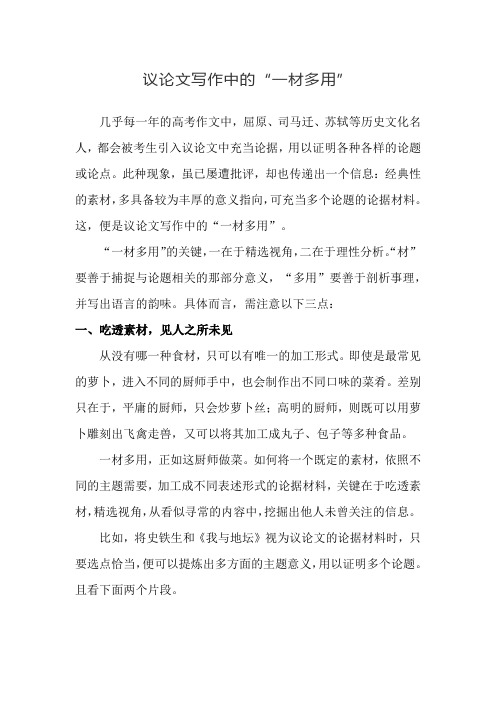 议论文写作中的“一材多用”

几乎每一年的高考作文中，屈原、司马迁、苏轼等历史文化名人，都会被考生引入议论文中充当论据，用以证明各种各样的论题或论点。此种现象，虽已屡遭批评，却也传递出一个信息：经典性的素材，多具备较为丰厚的意义指向，可充当多个论题的论据材料。这，便是议论文写作中的“一材多用”。

“一材多用”的关键，一在于精选视角，二在于理性分析。“材”要善于捕捉与论题相关的那部分意义，“多用”要善于剖析事理，并写出语言的韵味。具体而言，需注意以下三点：

一、吃透素材，见人之所未见

从没有哪一种食材，只可以有唯一的加工形式。即使是最常见的萝卜，进入不同的厨师手中，也会制作出不同口味的菜肴。差别只在于，平庸的厨师，只会炒萝卜丝；高明的厨师，则既可以用萝卜雕刻出飞禽走兽，又可以将其加工成丸子、包子等多种食品。

一材多用，正如这厨师做菜。如何将一个既定的素材，依照不同的主题需要，加工成不同表述形式的论据材料，关键在于吃透素材，精选视角，从看似寻常的内容中，挖掘出他人未曾关注的信息。

比如，将史铁生和《我与地坛》视为议论文的论据材料时，只要选点恰当，便可以提炼出多方面的主题意义，用以证明多个论题。且看下面两个片段。